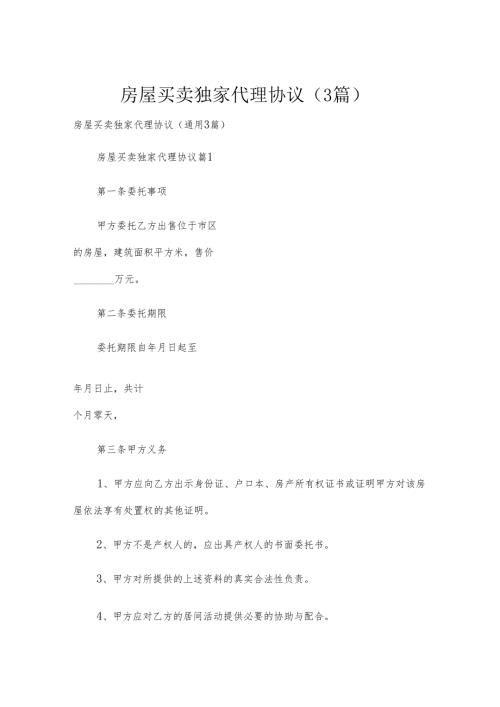 房屋买卖独家代理协议（3篇）

房屋买卖独家代理协议（通用3篇）

房屋买卖独家代理协议篇1

第一条委托事项

甲方委托乙方出售位于市区

的房屋，建筑面积平方米，售价

________万元。

第二条委托期限

委托期限自年月日起至

年月日止，共计

个月零天，

第三条甲方义务

1、甲方应向乙方出示身份证、户口本、房产所有权证书或证明甲方对该房屋依法享有处置权的其他证明。

2、甲方不是产权人的，应出具产权人的书面委托书。

3、甲方对所提供的上述资料的真实合法性负责。

4、甲方应对乙方的居间活动提供必要的协助与配合。